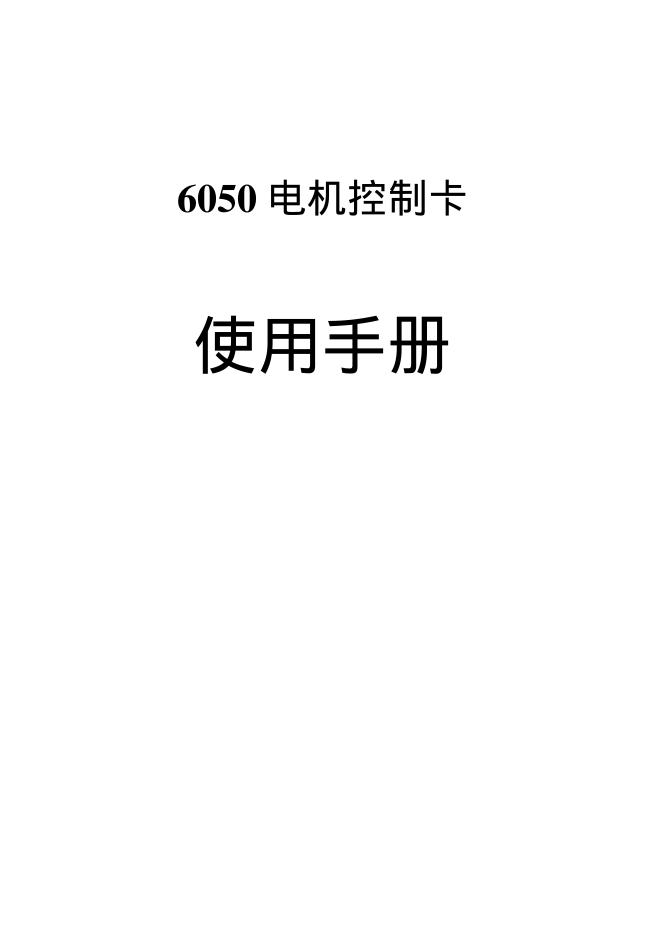 6050 电机控制卡

使用手册